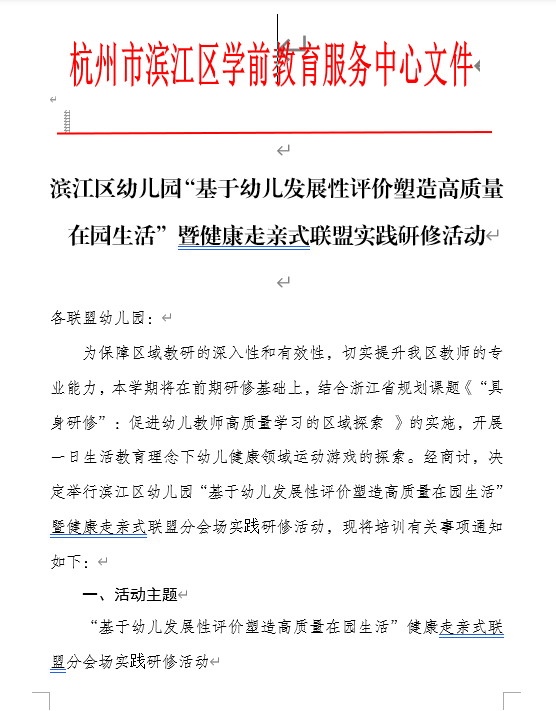 杭州市滨江区学前教育服务中心文件

滨江区幼儿园“基于幼儿发展性评价塑造高质量在园生活”暨健康走亲式联盟实践研修活动

各联盟幼儿园：

为保障区域教研的深入性和有效性，切实提升我区教师的专业能力，本学期将在前期研修基础上，结合浙江省规划课题《“具身研修”：促进幼儿教师高质量学习的区域探索 》的实施，开展一日生活教育理念下幼儿健康领域运动游戏的探索。经商讨，决定举行滨江区幼儿园“基于幼儿发展性评价塑造高质量在园生活”暨健康走亲式联盟分会场实践研修活动，现将培训有关事项通知如下：

一、活动主题

“基于幼儿发展性评价塑造高质量在园生活”健康走亲式联盟分会场实践研修活动